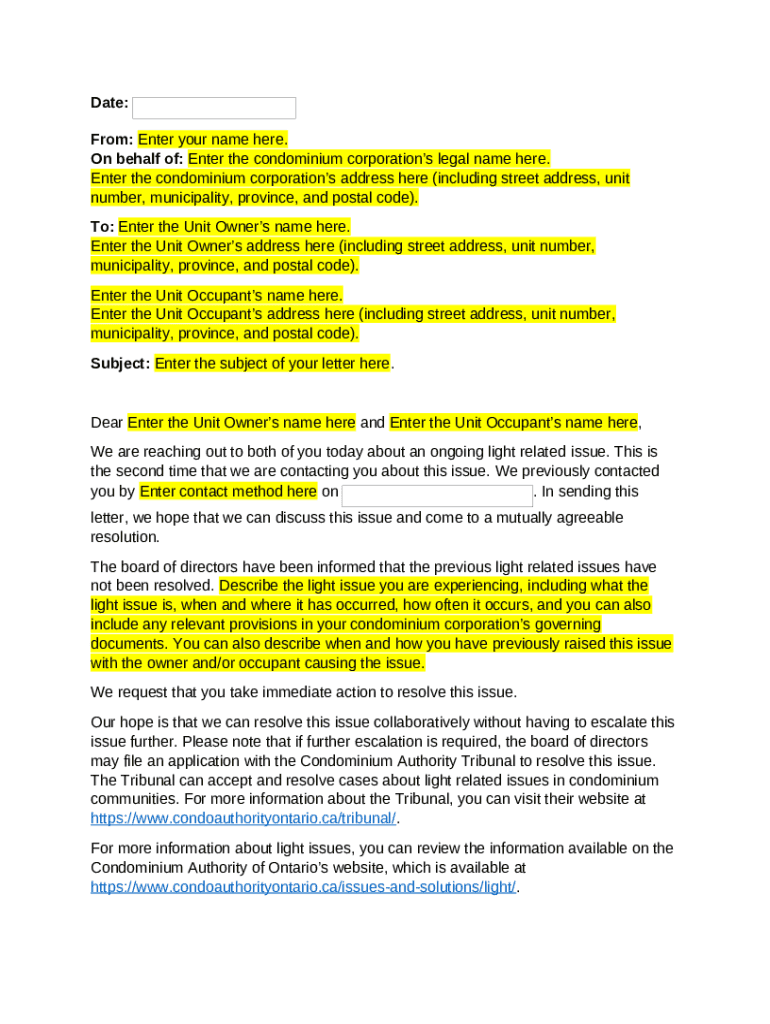 Date:

From: Enter your name here.
On behalf of: Enter the condominium corporation's legal name here.
Enter the condominium corporation's address here (including street address, unit number, municipality, province, and postal code).

To: Enter the Unit Owner's name here.
Enter the Unit Owner's address here (including street address, unit number, municipality, province, and postal code).

Enter the Unit Occupant's name here.
Enter the Unit Occupant's address here (including street address, unit number, municipality, province, and postal code).

Subject: Enter the subject of your letter here.

Dear Enter the Unit Owner's name here and Enter the Unit Occupant's name here,

We are reaching out to both of you today about an ongoing light related issue. This is the second time that we are contacting you about this issue. We previously contacted you by Enter contact method here on . In sending this letter, we hope that we can discuss this issue and come to a mutually agreeable resolution.

The board of directors have been informed that the previous light related issues have not been resolved. Describe the light issue you are experiencing, including what the light issue is, when and where it has occurred, how often it occurs, and you can also include any relevant provisions in your condominium corporation's governing documents. You can also describe when and how you have previously raised this issue with the owner and/or occupant causing the issue.

We request that you take immediate action to resolve this issue.

Our hope is that we can resolve this issue collaboratively without having to escalate this issue further. Please note that if further escalation is required, the board of directors may file an application with the Condominium Authority Tribunal to resolve this issue. The Tribunal can accept and resolve cases about light related issues in condominium communities. For more information about the Tribunal, you can visit their website at https://www.condoauthorityontario.ca/tribunal/.

For more information about light issues, you can review the information available on the Condominium Authority of Ontario's website, which is available at https://www.condoauthorityontario.ca/issues-and-solutions/light/.